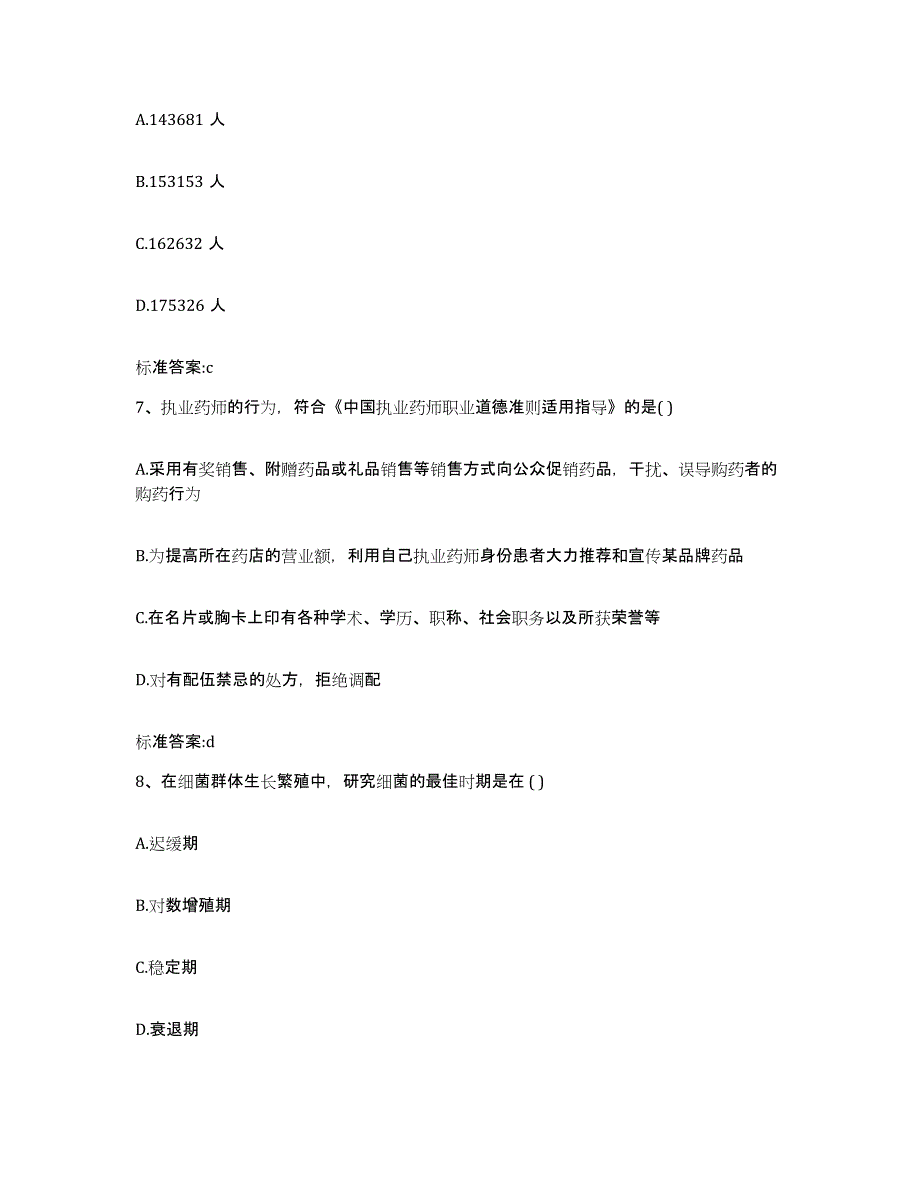 A.143681 人

B.153153 人

C.162632 人

D.175326 人

标准答案:c

7、执业药师的行为，符合《中国执业药师职业道德准则适用指导》的是( )

A.采用有奖销售、附赠药品或礼品销售等销售方式向公众促销药品，干扰、误导购药者的购药行为

B.为提高所在药店的营业额，利用自己执业药师身份患者大力推荐和宣传某品牌药品

C.在名片或胸卡上印有各种学术、学历、职称、社会职务以及所获荣誉等

D.对有配伍禁忌的处方，拒绝调配

标准答案:d

8、在细菌群体生长繁殖中，研究细菌的最佳时期是在 ( )

A.迟缓期

B.对数增殖期

C.稳定期

D.衰退期